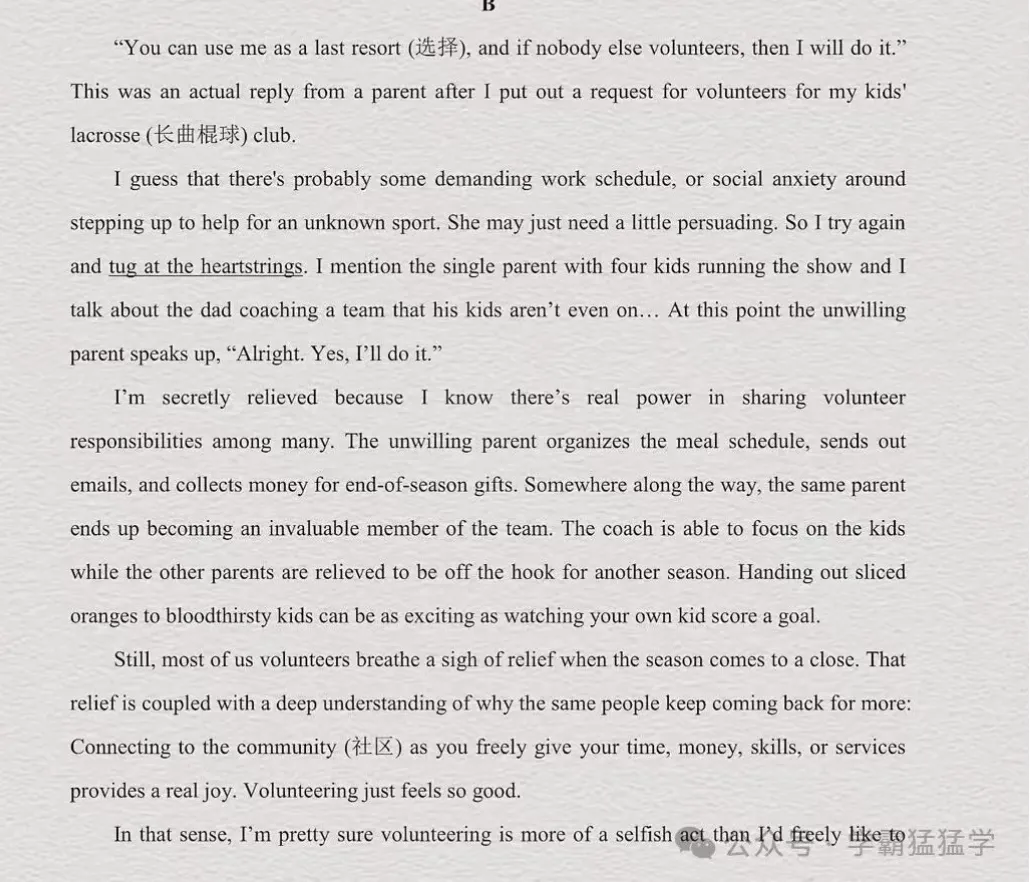 B

“You can use me as a last resort (选择), and if nobody else volunteers, then I will do it.” This was an actual reply from a parent after I put out a request for volunteers for my kids' lacrosse (长曲棍球) club.

I guess that there's probably some demanding work schedule, or social anxiety around stepping up to help for an unknown sport. She may just need a little persuading. So I try again and tug at the heartstrings. I mention the single parent with four kids running the show and I talk about the dad coaching a team that his kids aren’t even on… At this point the unwilling parent speaks up, “Alright. Yes, I’ll do it.”

I’m secretly relieved because I know there’s real power in sharing volunteer responsibilities among many. The unwilling parent organizes the meal schedule, sends out emails, and collects money for end-of-season gifts. Somewhere along the way, the same parent ends up becoming an invaluable member of the team. The coach is able to focus on the kids while the other parents are relieved to be off the hook for another season. Handing out sliced oranges to bloodthirsty kids can be as exciting as watching your own kid score a goal.

Still, most of us volunteers breathe a sigh of relief when the season comes to a close. That relief is coupled with a deep understanding of why the same people keep coming back for more: Connecting to the community (社区) as you freely give your time, money, skills, or services provides a real joy. Volunteering just feels so good.

In that sense, I’m pretty sure volunteering is more of a selfish act than I’d freely like to

公众号 · 学霸猛猛学